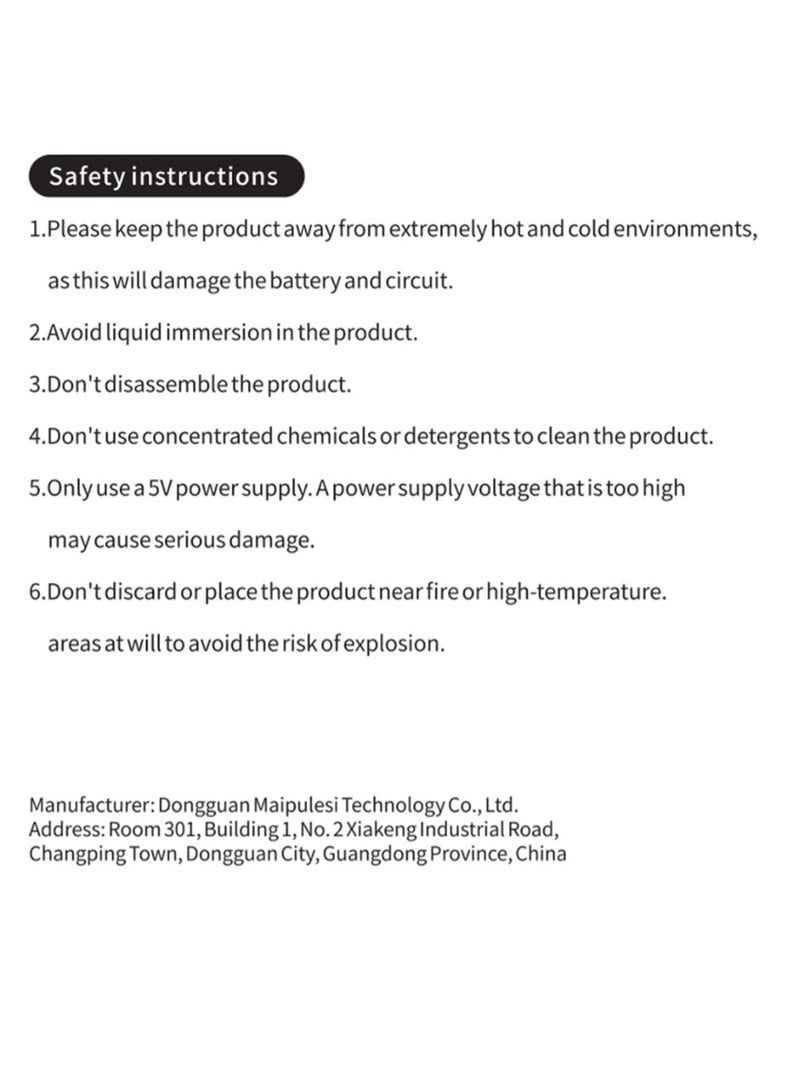 Safety instructions

1.Please keep the product away from extremely hot and cold environments, as this will damage the battery and circuit.

2.Avoid liquid immersion in the product.

3.Don't disassemble the product.

4.Don't use concentrated chemicals or detergents to clean the product.

5.Only use a 5V power supply. A power supply voltage that is too high may cause serious damage.

6.Don't discard or place the product near fire or high-temperature. areas at will to avoid the risk of explosion.

Manufacturer: Dongguan Maipulesi Technology Co., Ltd.
Address: Room 301, Building 1, No. 2 Xiakeng Industrial Road,
Changping Town, Dongguan City, Guangdong Province, China